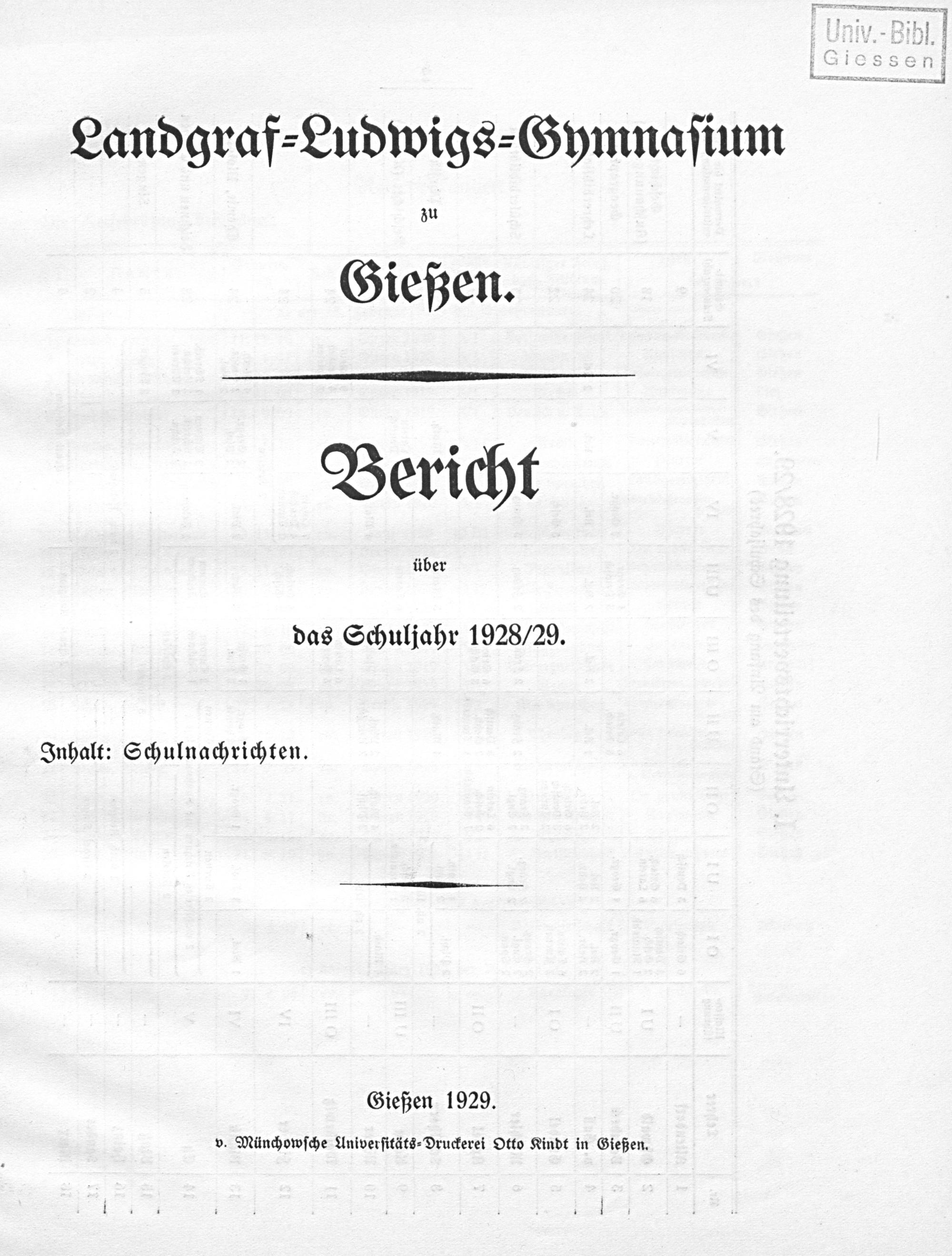 Univ.-Bibl.
Giessen

Landgraf-Ludwigs-Gymnasium

zu

Gießen.

Bericht

über

das Schuljahr 1928/29.

Inhalt: Schulnachrichten.

Gießen 1929.

v. Münchowsche Universitäts-Druckerei Otto Kindt in Gießen.